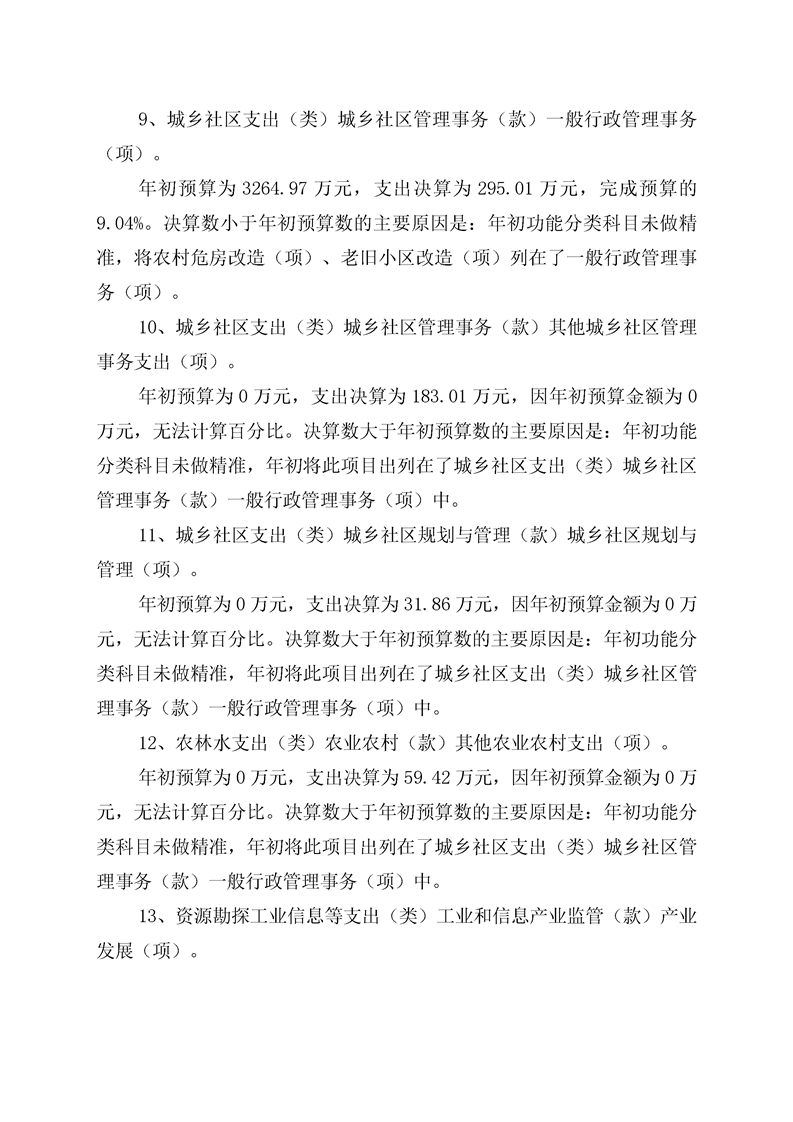 9、城乡社区支出（类）城乡社区管理事务（款）一般行政管理事务（项）。

年初预算为 3264.97 万元，支出决算为 295.01 万元，完成预算的 9.04%。决算数小于年初预算数的主要原因是：年初功能分类科目未做精准，将农村危房改造（项）、老旧小区改造（项）列在了一般行政管理事务（项）。

10、城乡社区支出（类）城乡社区管理事务（款）其他城乡社区管理事务支出（项）。

年初预算为 0 万元，支出决算为 183.01 万元，因年初预算金额为 0 万元，无法计算百分比。决算数大于年初预算数的主要原因是：年初功能分类科目未做精准，年初将此项目出列在了城乡社区支出（类）城乡社区管理事务（款）一般行政管理事务（项）中。

11、城乡社区支出（类）城乡社区规划与管理（款）城乡社区规划与管理（项）。

年初预算为 0 万元，支出决算为 31.86 万元，因年初预算金额为 0 万元，无法计算百分比。决算数大于年初预算数的主要原因是：年初功能分类科目未做精准，年初将此项目出列在了城乡社区支出（类）城乡社区管理事务（款）一般行政管理事务（项）中。

12、农林水支出（类）农业农村（款）其他农业农村支出（项）。

年初预算为 0 万元，支出决算为 59.42 万元，因年初预算金额为 0 万元，无法计算百分比。决算数大于年初预算数的主要原因是：年初功能分类科目未做精准，年初将此项目出列在了城乡社区支出（类）城乡社区管理事务（款）一般行政管理事务（项）中。

13、资源勘探工业信息等支出（类）工业和信息产业监管（款）产业发展（项）。